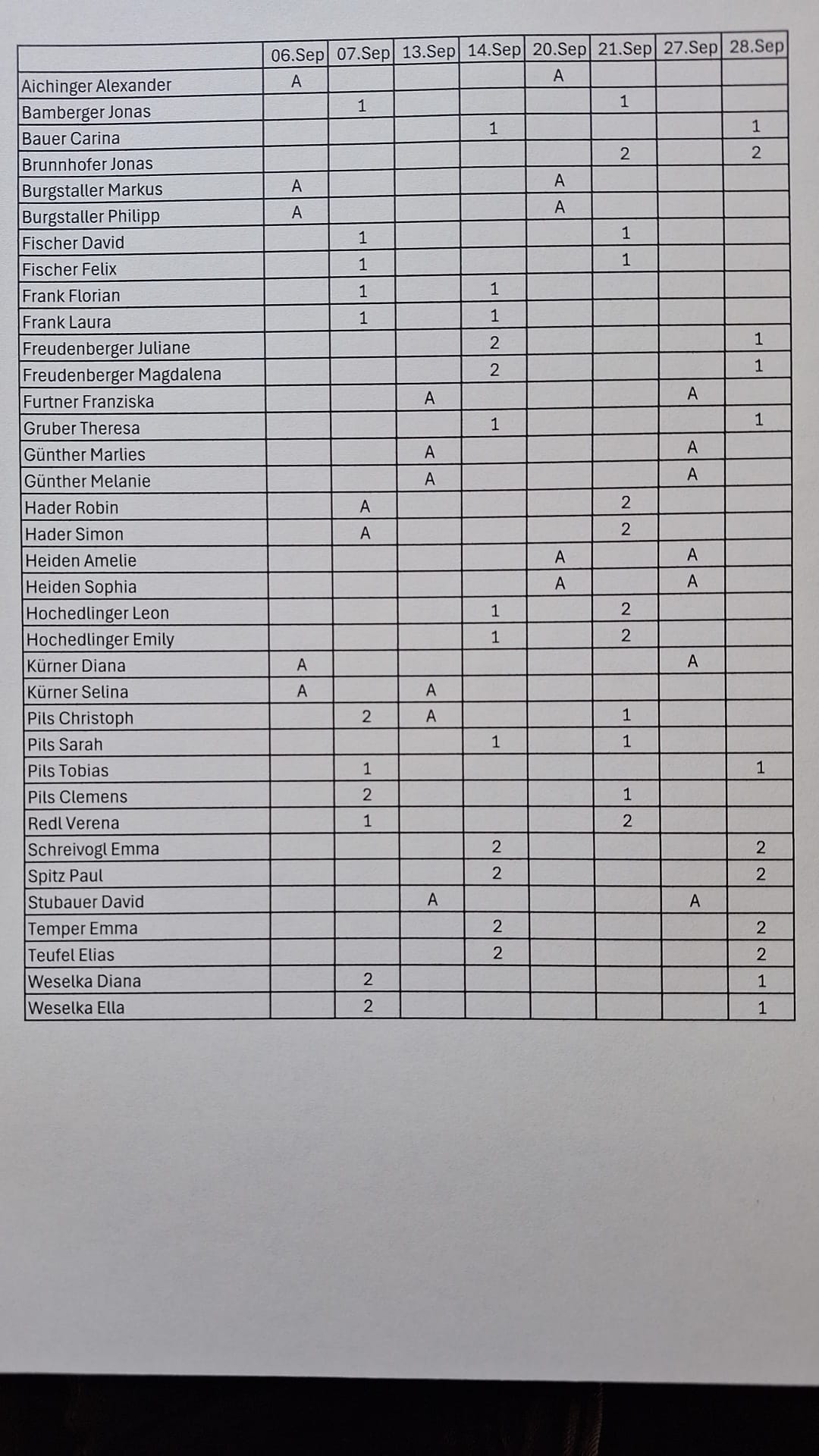 | | 06.Sep | 07.Sep | 13.Sep | 14.Sep | 20.Sep | 21.Sep | 27.Sep | 28.Sep |
|---|---|---|---|---|---|---|---|---|
| Aichinger Alexander | A | | | | A | | | |
| Bamberger Jonas | | 1 | | | | 1 | | |
| Bauer Carina | | | | 1 | | | | 1 |
| Brunnhofer Jonas | | | | | | 2 | | 2 |
| Burgstaller Markus | A | | | | A | | | |
| Burgstaller Philipp | A | | | | A | | | |
| Fischer David | | 1 | | | | 1 | | |
| Fischer Felix | | 1 | | | | 1 | | |
| Frank Florian | | 1 | | 1 | | | | |
| Frank Laura | | 1 | | 1 | | | | |
| Freudenberger Juliane | | | | 2 | | | | 1 |
| Freudenberger Magdalena | | | | 2 | | | | 1 |
| Furtner Franziska | | | A | | | | A | |
| Gruber Theresa | | | | 1 | | | | 1 |
| Günther Marlies | | | A | | | | A | |
| Günther Melanie | | | A | | | | A | |
| Hader Robin | | A | | | | 2 | | |
| Hader Simon | | A | | | | 2 | | |
| Heiden Amelie | | | | | A | | A | |
| Heiden Sophia | | | | | A | | A | |
| Hochedlinger Leon | | | | 1 | | 2 | | |
| Hochedlinger Emily | | | | 1 | | 2 | | |
| Kürner Diana | A | | | | | | A | |
| Kürner Selina | A | | A | | | | | |
| Pils Christoph | | 2 | A | | | 1 | | |
| Pils Sarah | | | | 1 | | 1 | | |
| Pils Tobias | | 1 | | | | | | 1 |
| Pils Clemens | | 2 | | | | 1 | | |
| Redl Verena | | 1 | | | | 2 | | |
| Schreivogl Emma | | | | 2 | | | | 2 |
| Spitz Paul | | | | 2 | | | | 2 |
| Stubauer David | | | A | | | | A | |
| Temper Emma | | | | 2 | | | | 2 |
| Teufel Elias | | | | 2 | | | | 2 |
| Weselka Diana | | 2 | | | | | | 1 |
| Weselka Ella | | 2 | | | | | | 1 |